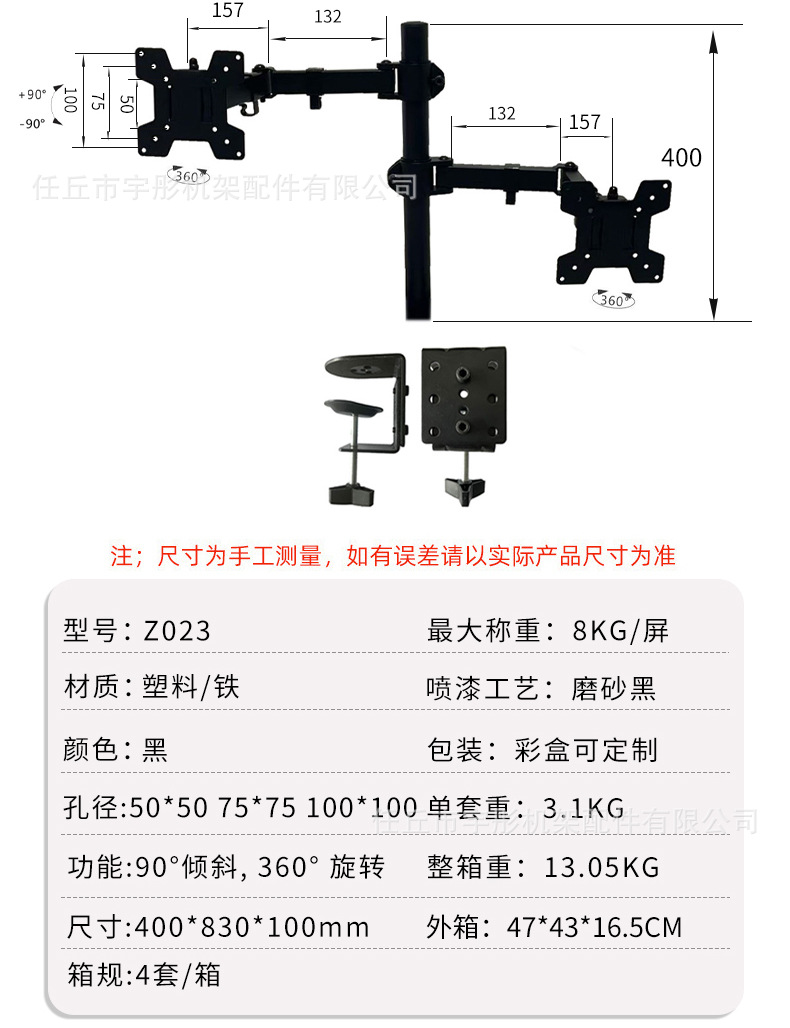 157

132

+90°

-90°

100

75

50

360°

132

157

400

360°

注；尺寸为手工测量，如有误差请以实际产品尺寸为准

型号：Z023

最大称重：8KG/屏

材质：塑料/铁

喷漆工艺：磨砂黑

颜色：黑

包装：彩盒可定制

孔径:50*50 75*75 100*100

单套重：3.1KG

功能:90°倾斜, 360° 旋转

整箱重：13.05KG

尺寸:400*830*100mm

外箱：47*43*16.5CM

箱规:4套/箱

任丘市宇彤机架配件有限公司